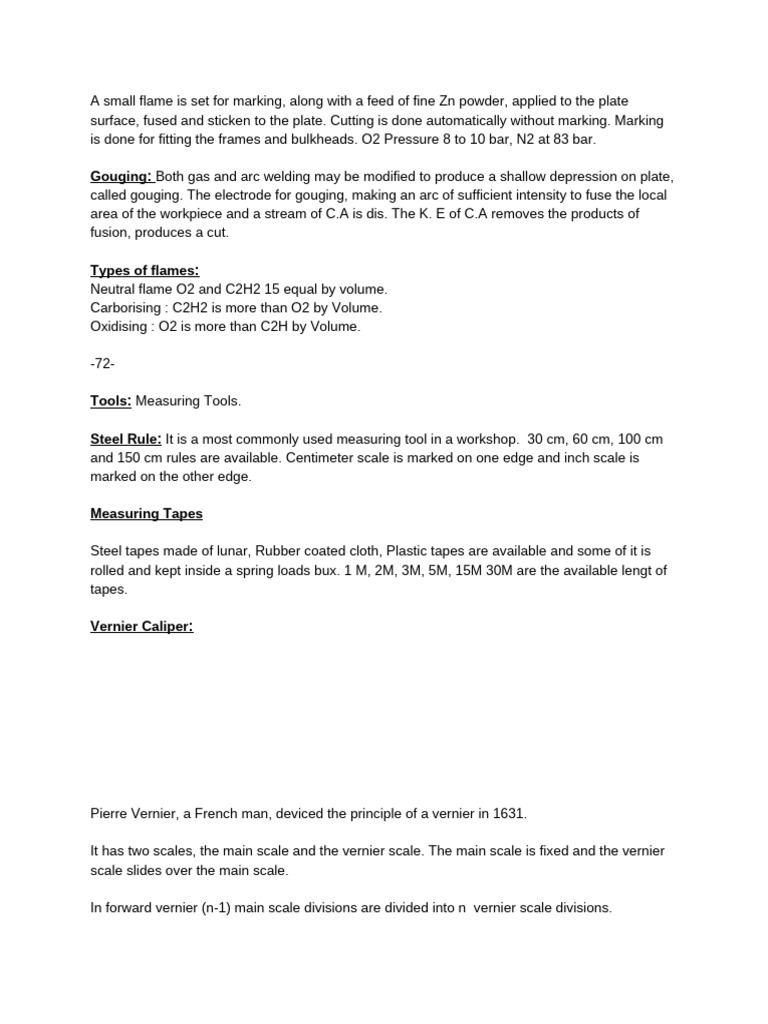 A small flame is set for marking, along with a feed of fine Zn powder, applied to the plate surface, fused and sticken to the plate. Cutting is done automatically without marking. Marking is done for fitting the frames and bulkheads. O2 Pressure 8 to 10 bar, N2 at 83 bar.

Gouging: Both gas and arc welding may be modified to produce a shallow depression on plate, called gouging. The electrode for gouging, making an arc of sufficient intensity to fuse the local area of the workpiece and a stream of C.A is dis. The K. E of C.A removes the products of fusion, produces a cut.

Types of flames:
Neutral flame O2 and C2H2 15 equal by volume.
Carborising : C2H2 is more than O2 by Volume.
Oxidising : O2 is more than C2H by Volume.

-72-

Tools: Measuring Tools.

Steel Rule: It is a most commonly used measuring tool in a workshop. 30 cm, 60 cm, 100 cm and 150 cm rules are available. Centimeter scale is marked on one edge and inch scale is marked on the other edge.

Measuring Tapes

Steel tapes made of lunar, Rubber coated cloth, Plastic tapes are available and some of it is rolled and kept inside a spring loads bux. 1 M, 2M, 3M, 5M, 15M 30M are the available lengt of tapes.

Vernier Caliper:

Pierre Vernier, a French man, deviced the principle of a vernier in 1631.

It has two scales, the main scale and the vernier scale. The main scale is fixed and the vernier scale slides over the main scale.

In forward vernier (n-1) main scale divisions are divided into n vernier scale divisions.